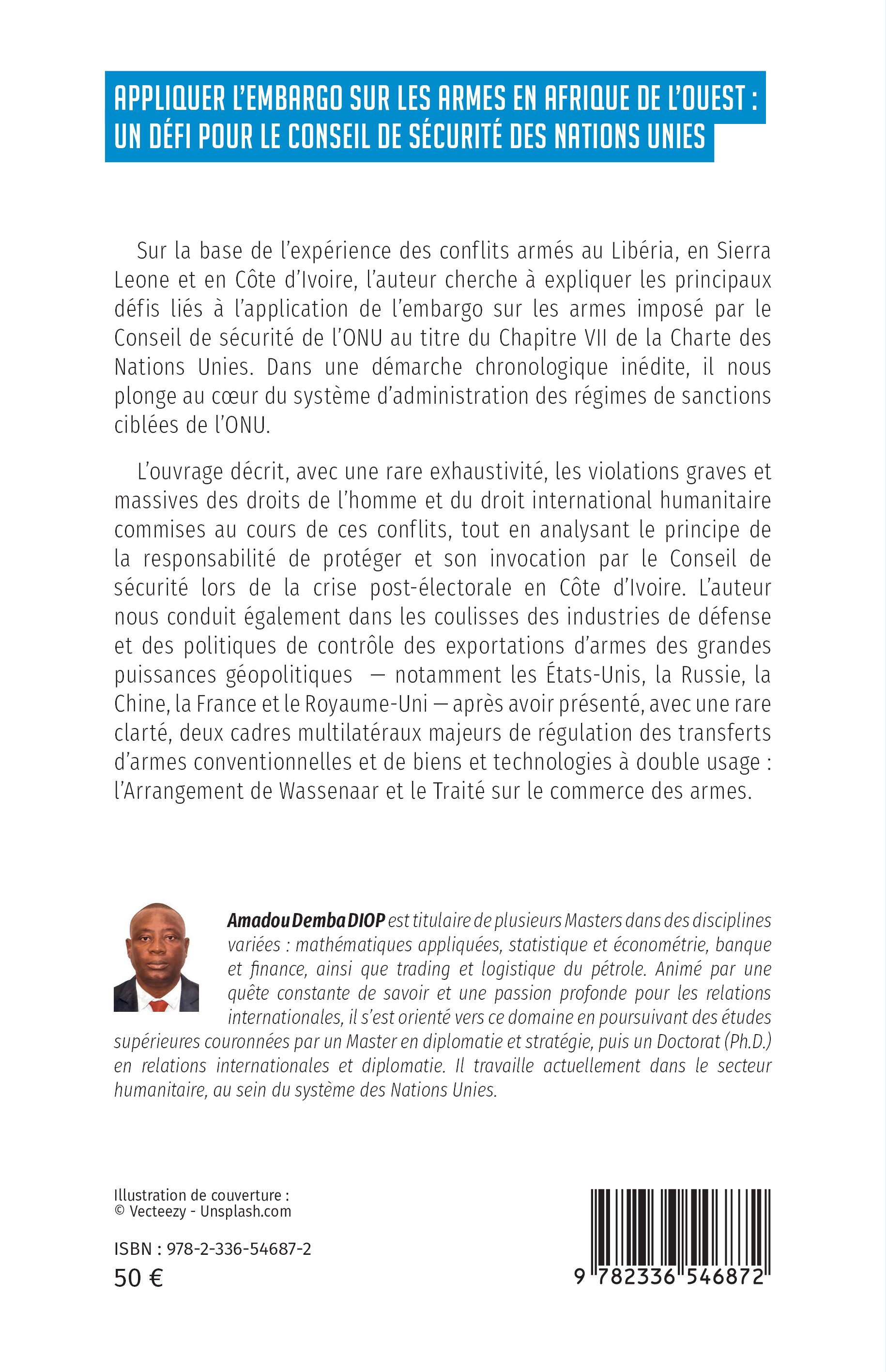 APPLIQUER L'EMBARGO SUR LES ARMES EN AFRIQUE DE L'OUEST : UN DÉFI POUR LE CONSEIL DE SÉCURITÉ DES NATIONS UNIES

Sur la base de l'expérience des conflits armés au Libéria, en Sierra Leone et en Côte d'Ivoire, l'auteur cherche à expliquer les principaux défis liés à l'application de l'embargo sur les armes imposé par le Conseil de sécurité de l'ONU au titre du Chapitre VII de la Charte des Nations Unies. Dans une démarche chronologique inédite, il nous plonge au cœur du système d'administration des régimes de sanctions ciblées de l'ONU.

L'ouvrage décrit, avec une rare exhaustivité, les violations graves et massives des droits de l'homme et du droit international humanitaire commises au cours de ces conflits, tout en analysant le principe de la responsabilité de protéger et son invocation par le Conseil de sécurité lors de la crise post-électorale en Côte d'Ivoire. L'auteur nous conduit également dans les coulisses des industries de défense et des politiques de contrôle des exportations d'armes des grandes puissances géopolitiques — notamment les États-Unis, la Russie, la Chine, la France et le Royaume-Uni — après avoir présenté, avec une rare clarté, deux cadres multilatéraux majeurs de régulation des transferts d'armes conventionnelles et de biens et technologies à double usage : l'Arrangement de Wassenaar et le Traité sur le commerce des armes.

Amadou Demba DIOP est titulaire de plusieurs Masters dans des disciplines variées : mathématiques appliquées, statistique et économétrie, banque et finance, ainsi que trading et logistique du pétrole. Animé par une quête constante de savoir et une passion profonde pour les relations internationales, il s'est orienté vers ce domaine en poursuivant des études supérieures couronnées par un Master en diplomatie et stratégie, puis un Doctorat (Ph.D.) en relations internationales et diplomatie. Il travaille actuellement dans le secteur humanitaire, au sein du système des Nations Unies.

Illustration de couverture :
© Vecteezy - Unsplash.com

ISBN : 978-2-336-54687-2
50 €

9 782336 546872